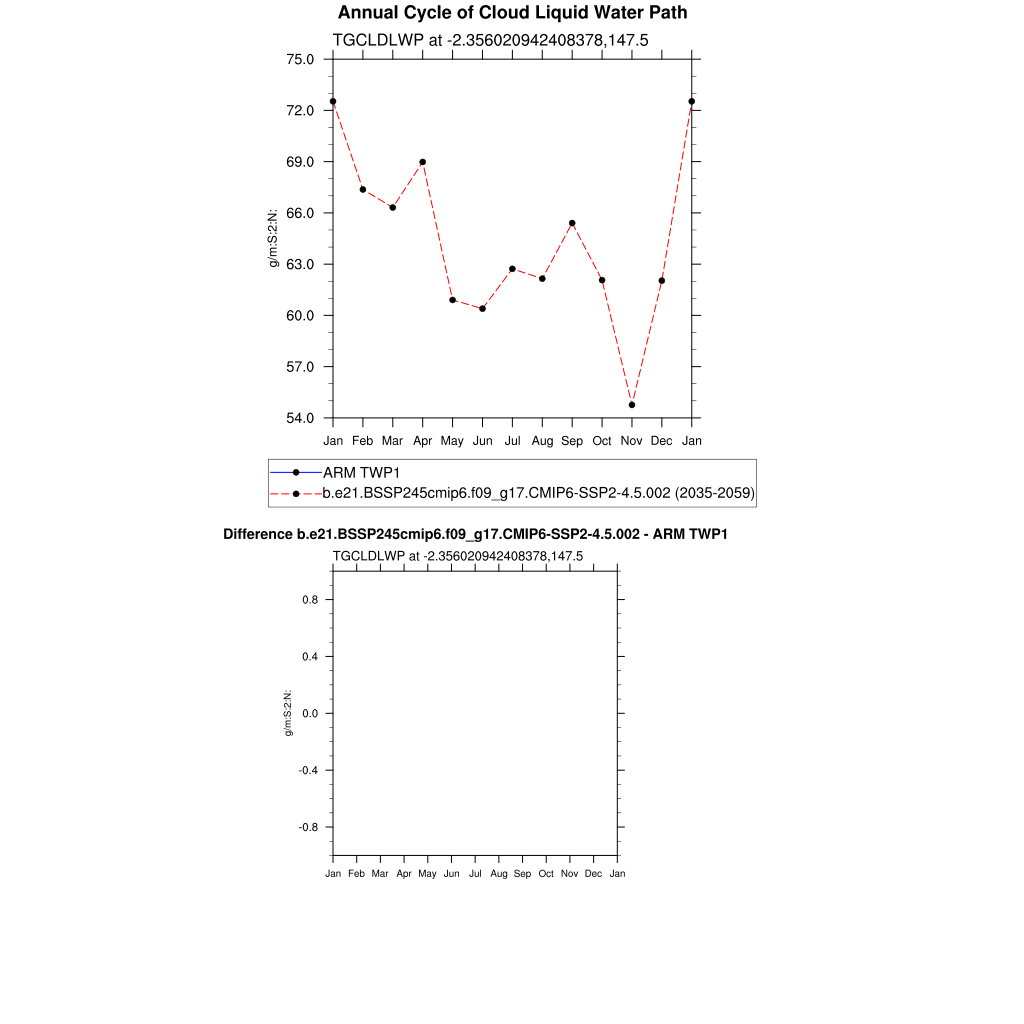 Annual Cycle of Cloud Liquid Water Path

TGCLDLWP at -2.356020942408378,147.5

75.0
72.0
69.0
66.0
63.0
60.0
57.0
54.0

g/m:S:2:N:

Jan Feb Mar Apr May Jun Jul Aug Sep Oct Nov Dec Jan

ARM TWP1
b.e21.BSSP245cmip6.f09_g17.CMIP6-SSP2-4.5.002 (2035-2059)

Difference b.e21.BSSP245cmip6.f09_g17.CMIP6-SSP2-4.5.002 - ARM TWP1

TGCLDLWP at -2.356020942408378,147.5

0.8
0.4
0.0
-0.4
-0.8

g/m:S:2:N:

Jan Feb Mar Apr May Jun Jul Aug Sep Oct Nov Dec Jan